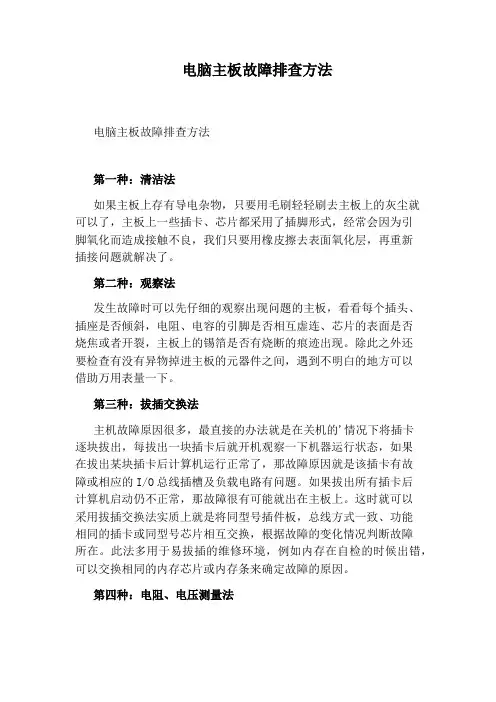 电脑主板故障排查方法

电脑主板故障排查方法

第一种：清洁法

如果主板上存有导电杂物，只要用毛刷轻轻刷去主板上的灰尘就可以了，主板上一些插卡、芯片都采用了插脚形式，经常会因为引脚氧化而造成接触不良，我们只要用橡皮擦去表面氧化层，再重新插接问题就解决了。

第二种：观察法

发生故障时可以先仔细的观察出现问题的主板，看看每个插头、插座是否倾斜，电阻、电容的引脚是否相互虚连、芯片的表面是否烧焦或者开裂，主板上的锡箔是否有烧断的痕迹出现。除此之外还要检查有没有异物掉进主板的元器件之间，遇到不明白的地方可以借助万用表量一下。

第三种：拔插交换法

主机故障原因很多，最直接的办法就是在关机的'情况下将插卡逐块拔出，每拔出一块插卡后就开机观察一下机器运行状态，如果在拔出某块插卡后计算机运行正常了，那故障原因就是该插卡有故障或相应的 I/O 总线插槽及负载电路有问题。如果拔出所有插卡后计算机启动仍不正常，那故障很有可能就出在主板上。这时就可以采用拔插交换法实质上就是将同型号插件板，总线方式一致、功能相同的插卡或同型号芯片相互交换，根据故障的变化情况判断故障所在。此法多用于易拔插的维修环境，例如内存在自检的时候出错，可以交换相同的内存芯片或内存条来确定故障的原因。

第四种：电阻、电压测量法